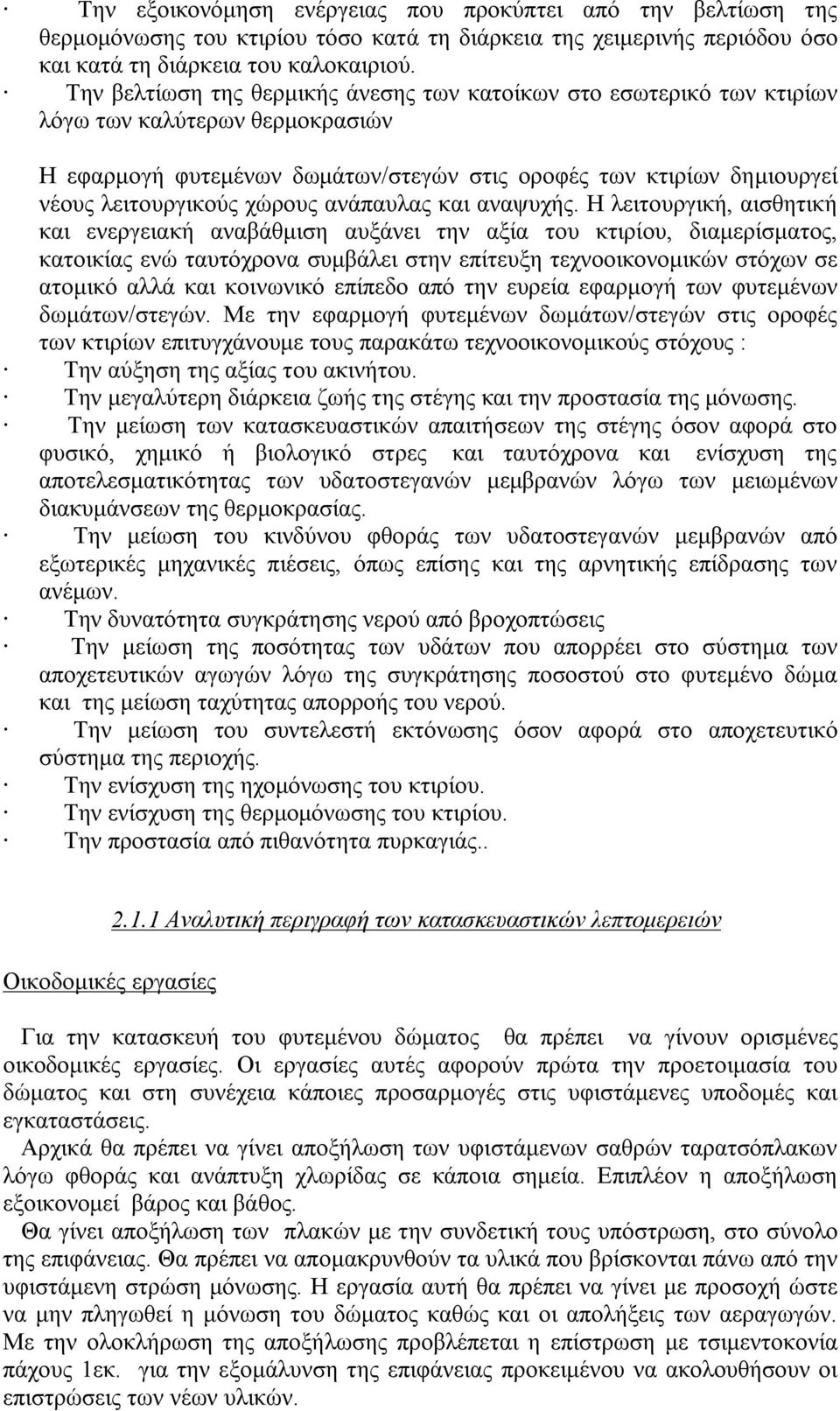 · Την εξοικονόμηση ενέργειας που προκύπτει από την βελτίωση της θερμομόνωσης του κτιρίου τόσο κατά τη διάρκεια της χειμερινής περιόδου όσο και κατά τη διάρκεια του καλοκαιριού.
· Την βελτίωση της θερμικής άνεσης των κατοίκων στο εσωτερικό των κτιρίων λόγω των καλύτερων θερμοκρασιών

Η εφαρμογή φυτεμένων δωμάτων/στεγών στις οροφές των κτιρίων δημιουργεί νέους λειτουργικούς χώρους ανάπαυλας και αναψυχής. Η λειτουργική, αισθητική και ενεργειακή αναβάθμιση αυξάνει την αξία του κτιρίου, διαμερίσματος, κατοικίας ενώ ταυτόχρονα συμβάλει στην επίτευξη τεχνοοικονομικών στόχων σε ατομικό αλλά και κοινωνικό επίπεδο από την ευρεία εφαρμογή των φυτεμένων δωμάτων/στεγών. Με την εφαρμογή φυτεμένων δωμάτων/στεγών στις οροφές των κτιρίων επιτυγχάνουμε τους παρακάτω τεχνοοικονομικούς στόχους :
· Την αύξηση της αξίας του ακινήτου.
· Την μεγαλύτερη διάρκεια ζωής της στέγης και την προστασία της μόνωσης.
· Την μείωση των κατασκευαστικών απαιτήσεων της στέγης όσον αφορά στο φυσικό, χημικό ή βιολογικό στρες και ταυτόχρονα και ενίσχυση της αποτελεσματικότητας των υδατοστεγανών μεμβρανών λόγω των μειωμένων διακυμάνσεων της θερμοκρασίας.
· Την μείωση του κινδύνου φθοράς των υδατοστεγανών μεμβρανών από εξωτερικές μηχανικές πιέσεις, όπως επίσης και της αρνητικής επίδρασης των ανέμων.
· Την δυνατότητα συγκράτησης νερού από βροχοπτώσεις
· Την μείωση της ποσότητας των υδάτων που απορρέει στο σύστημα των αποχετευτικών αγωγών λόγω της συγκράτησης ποσοστού στο φυτεμένο δώμα και της μείωση ταχύτητας απορροής του νερού.
· Την μείωση του συντελεστή εκτόνωσης όσον αφορά στο αποχετευτικό σύστημα της περιοχής.
· Την ενίσχυση της ηχομόνωσης του κτιρίου.
· Την ενίσχυση της θερμομόνωσης του κτιρίου.
· Την προστασία από πιθανότητα πυρκαγιάς..

2.1.1 Αναλυτική περιγραφή των κατασκευαστικών λεπτομερειών

Οικοδομικές εργασίες

Για την κατασκευή του φυτεμένου δώματος θα πρέπει να γίνουν ορισμένες οικοδομικές εργασίες. Οι εργασίες αυτές αφορούν πρώτα την προετοιμασία του δώματος και στη συνέχεια κάποιες προσαρμογές στις υφιστάμενες υποδομές και εγκαταστάσεις.
Αρχικά θα πρέπει να γίνει αποξήλωση των υφιστάμενων σαθρών ταρατσόπλακων λόγω φθοράς και ανάπτυξη χλωρίδας σε κάποια σημεία. Επιπλέον η αποξήλωση εξοικονομεί βάρος και βάθος.
Θα γίνει αποξήλωση των πλακών με την συνδετική τους υπόστρωση, στο σύνολο της επιφάνειας. Θα πρέπει να απομακρυνθούν τα υλικά που βρίσκονται πάνω από την υφιστάμενη στρώση μόνωσης. Η εργασία αυτή θα πρέπει να γίνει με προσοχή ώστε να μην πληγωθεί η μόνωση του δώματος καθώς και οι απολήξεις των αεραγωγών. Με την ολοκλήρωση της αποξήλωσης προβλέπεται η επίστρωση με τσιμεντοκονία πάχους 1εκ. για την εξομάλυνση της επιφάνειας προκειμένου να ακολουθήσουν οι επιστρώσεις των νέων υλικών.